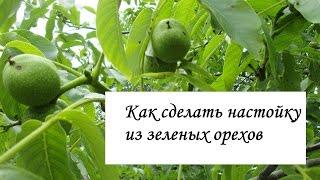 Как сделать настойку из зеленых орехов